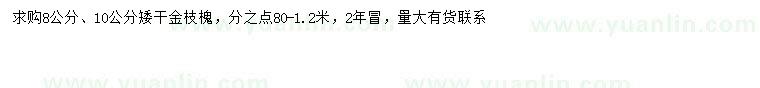 求购8公分、10公分矮干金枝槐，分之点80-1.2米，2年冒，量大有货联系

www.yuanlin.com

www.yuanlin.com

www.yuanlin.com

www.yuanlin.com